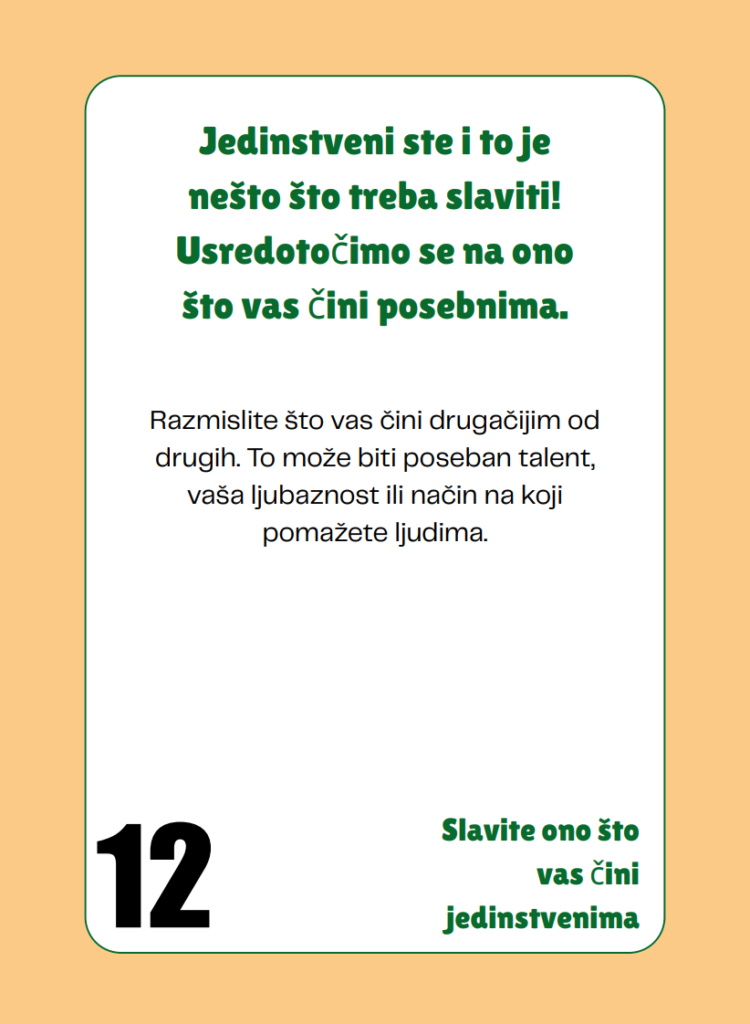 Jedinstveni ste i to je nešto što treba slaviti! Usredotočimo se na ono što vas čini posebnima.

Razmislite što vas čini drugačijim od drugih. To može biti poseban talent, vaša ljubaznost ili način na koji pomažete ljudima.

12

Slavite ono što vas čini jedinstvenima